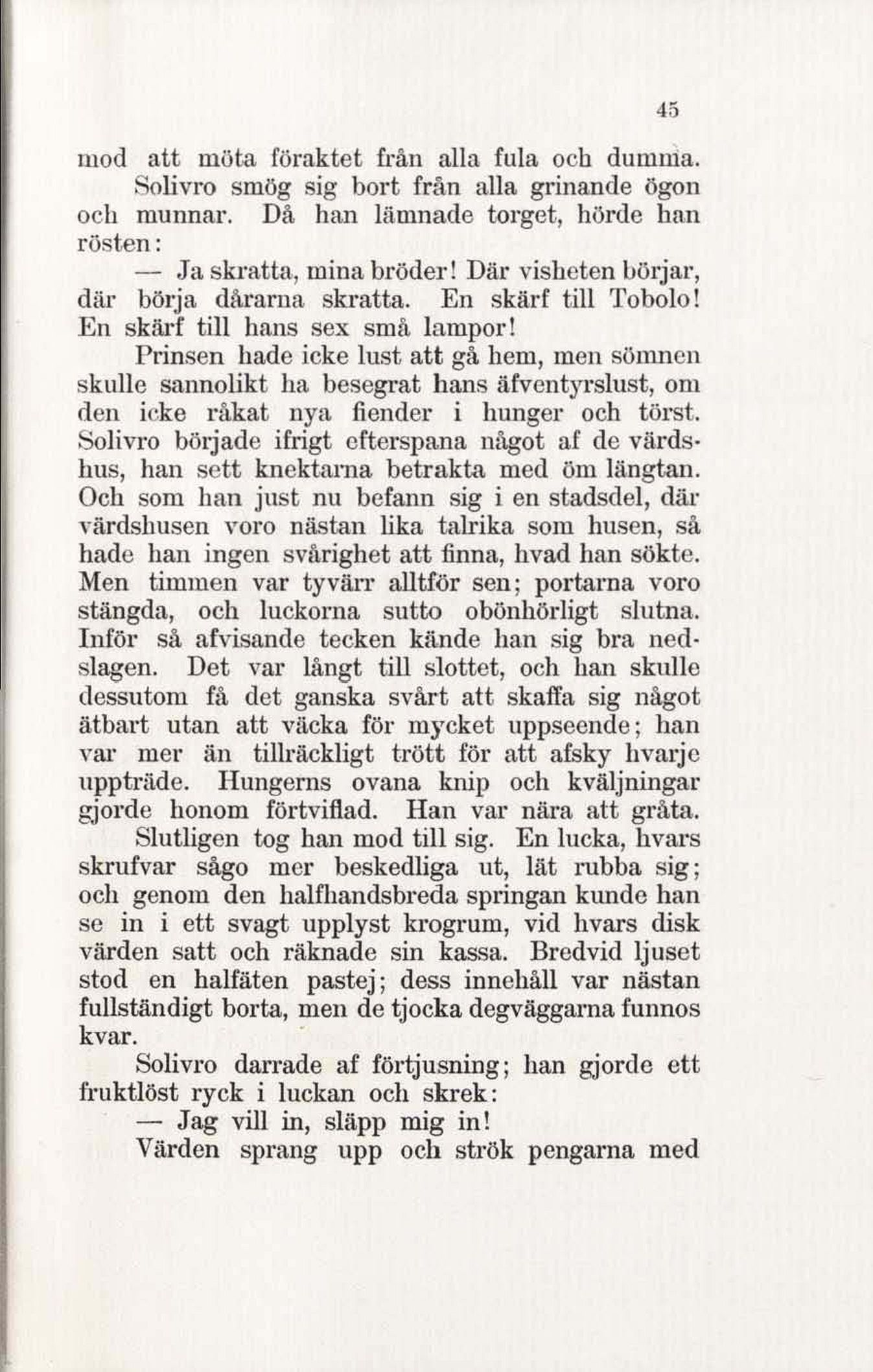 45

mod att möta föraktet från alla fula och dumma.

Solivro smög sig bort från alla grinande ögon och munnar. Då han lämnade torget, hörde han rösten:

— Ja skratta, mina bröder! Där visheten börjar, där börja dårarna skratta. En skärf till Tobolo! En skärf till hans sex små lampor!

Prinsen hade icke lust att gå hem, men sömnen skulle sannolikt ha besegrat hans äfventyrslust, om den icke råkat nya fiender i hunger och törst. Solivro började ifrigt efterspana något af de värdshus, han sett knektarna betrakta med öm längtan. Och som han just nu befann sig i en stadsdel, där värdshusen voro nästan lika talrika som husen, så hade han ingen svårighet att finna, hvad han sökte. Men timmen var tyvärr alltför sen; portarna voro stängda, och luckorna sutto obönhörligt slutna. Inför så afvisande tecken kände han sig bra nedslagen. Det var långt till slottet, och han skulle dessutom få det ganska svårt att skaffa sig något ätbart utan att väcka för mycket uppseende; han var mer än tillräckligt trött för att afsky hvarje uppträde. Hungerns ovana knip och kväljningar gjorde honom förtviflad. Han var nära att gråta.

Slutligen tog han mod till sig. En lucka, hvars skrufvar sågo mer beskedliga ut, lät rubba sig; och genom den halfhandsbreda springan kunde han se in i ett svagt upplyst krogrum, vid hvars disk värden satt och räknade sin kassa. Bredvid ljuset stod en halfäten pastej; dess innehåll var nästan fullständigt borta, men de tjocka degväggarna funnos kvar.

Solivro darrade af förtjusning; han gjorde ett fruktlöst ryck i luckan och skrek:

— Jag vill in, släpp mig in!

Värden sprang upp och strök pengarna med